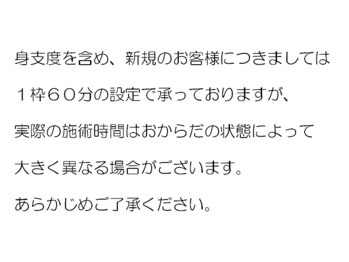 身支度を含め、新規のお客様につきましては

１枠６０分の設定で承っておりますが、

実際の施術時間はおからだの状態によって

大きく異なる場合がございます。

あらかじめご了承ください。